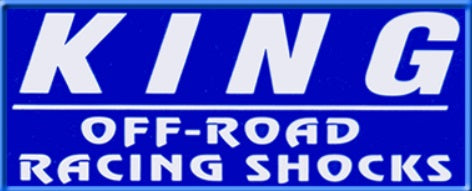 KING

OFF-ROAD
RACING SHOCKS